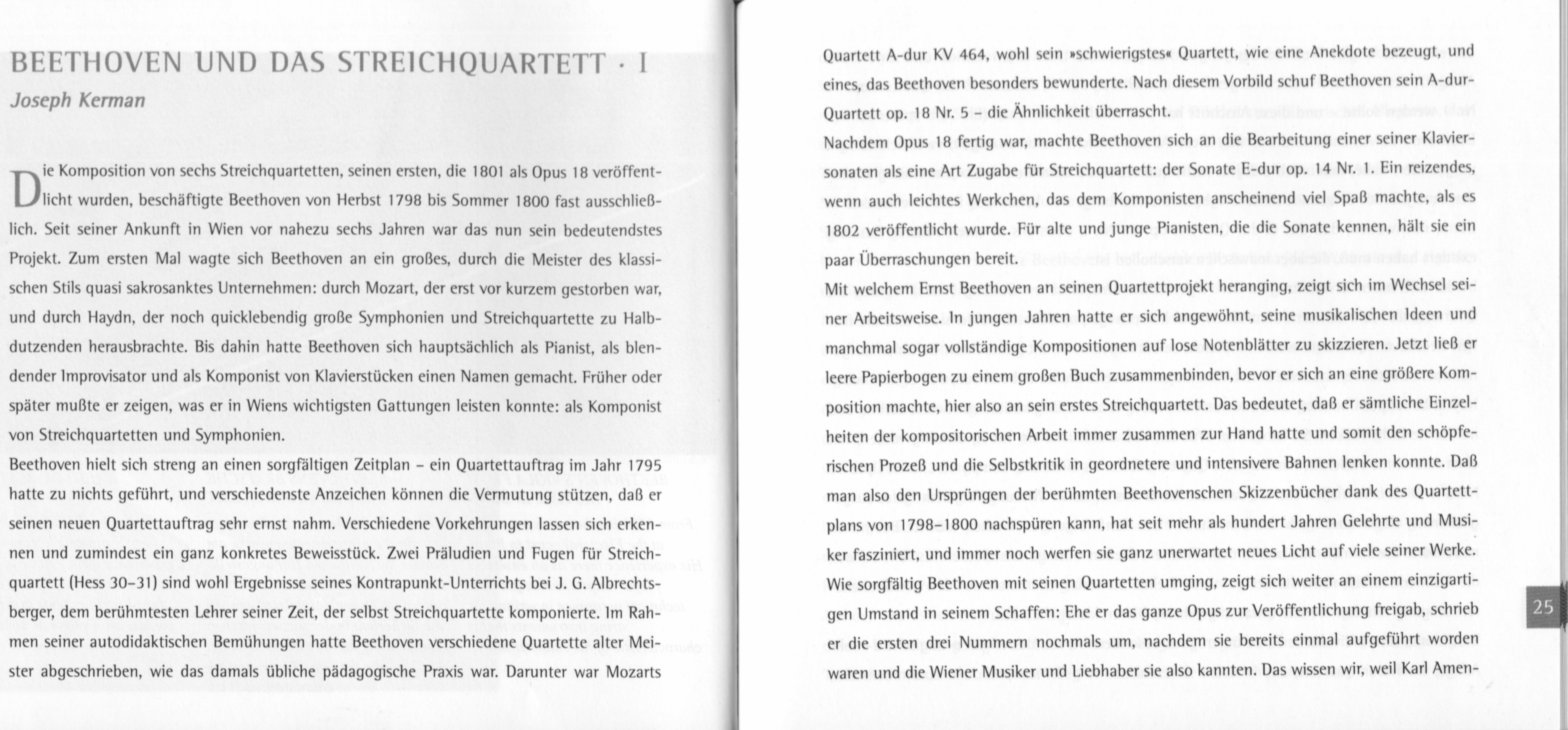 BEETHOVEN UND DAS STREICHQUARTETT · I
Joseph Kerman

Die Komposition von sechs Streichquartetten, seinen ersten, die 1801 als Opus 18 veröffentlicht wurden, beschäftigte Beethoven von Herbst 1798 bis Sommer 1800 fast ausschließlich. Seit seiner Ankunft in Wien vor nahezu sechs Jahren war das nun sein bedeutendstes Projekt. Zum ersten Mal wagte sich Beethoven an ein großes, durch die Meister des klassischen Stils quasi sakrosanktes Unternehmen: durch Mozart, der erst vor kurzem gestorben war, und durch Haydn, der noch quicklebendig große Symphonien und Streichquartette zu Halbdutzenden herausbrachte. Bis dahin hatte Beethoven sich hauptsächlich als Pianist, als blendender Improvisator und als Komponist von Klavierstücken einen Namen gemacht. Früher oder später mußte er zeigen, was er in Wiens wichtigsten Gattungen leisten konnte: als Komponist von Streichquartetten und Symphonien.
Beethoven hielt sich streng an einen sorgfältigen Zeitplan – ein Quartettauftrag im Jahr 1795 hatte zu nichts geführt, und verschiedenste Anzeichen können die Vermutung stützen, daß er seinen neuen Quartettauftrag sehr ernst nahm. Verschiedene Vorkehrungen lassen sich erkennen und zumindest ein ganz konkretes Beweisstück. Zwei Präludien und Fugen für Streichquartett (Hess 30–31) sind wohl Ergebnisse seines Kontrapunkt-Unterrichts bei J. G. Albrechtsberger, dem berühmtesten Lehrer seiner Zeit, der selbst Streichquartette komponierte. Im Rahmen seiner autodidaktischen Bemühungen hatte Beethoven verschiedene Quartette alter Meister abgeschrieben, wie das damals übliche pädagogische Praxis war. Darunter war Mozarts

Quartett A-dur KV 464, wohl sein »schwierigstes« Quartett, wie eine Anekdote bezeugt, und eines, das Beethoven besonders bewunderte. Nach diesem Vorbild schuf Beethoven sein A-dur-Quartett op. 18 Nr. 5 – die Ähnlichkeit überrascht.
Nachdem Opus 18 fertig war, machte Beethoven sich an die Bearbeitung einer seiner Klaviersonaten als eine Art Zugabe für Streichquartett: der Sonate E-dur op. 14 Nr. 1. Ein reizendes, wenn auch leichtes Werkchen, das dem Komponisten anscheinend viel Spaß machte, als es 1802 veröffentlicht wurde. Für alte und junge Pianisten, die die Sonate kennen, hält sie ein paar Überraschungen bereit.
Mit welchem Ernst Beethoven an seinen Quartettprojekt heranging, zeigt sich im Wechsel seiner Arbeitsweise. In jungen Jahren hatte er sich angewöhnt, seine musikalischen Ideen und manchmal sogar vollständige Kompositionen auf lose Notenblätter zu skizzieren. Jetzt ließ er leere Papierbogen zu einem großen Buch zusammenbinden, bevor er sich an eine größere Komposition machte, hier also an sein erstes Streichquartett. Das bedeutet, daß er sämtliche Einzelheiten der kompositorischen Arbeit immer zusammen zur Hand hatte und somit den schöpferischen Prozeß und die Selbstkritik in geordnetere und intensivere Bahnen lenken konnte. Daß man also den Ursprüngen der berühmten Beethovenschen Skizzenbücher dank des Quartettplans von 1798–1800 nachspüren kann, hat seit mehr als hundert Jahren Gelehrte und Musiker fasziniert, und immer noch werfen sie ganz unerwartet neues Licht auf viele seiner Werke.
Wie sorgfältig Beethoven mit seinen Quartetten umging, zeigt sich weiter an einem einzigartigen Umstand in seinem Schaffen: Ehe er das ganze Opus zur Veröffentlichung freigab, schrieb er die ersten drei Nummern nochmals um, nachdem sie bereits einmal aufgeführt worden waren und die Wiener Musiker und Liebhaber sie also kannten. Das wissen wir, weil Karl Amen-

25